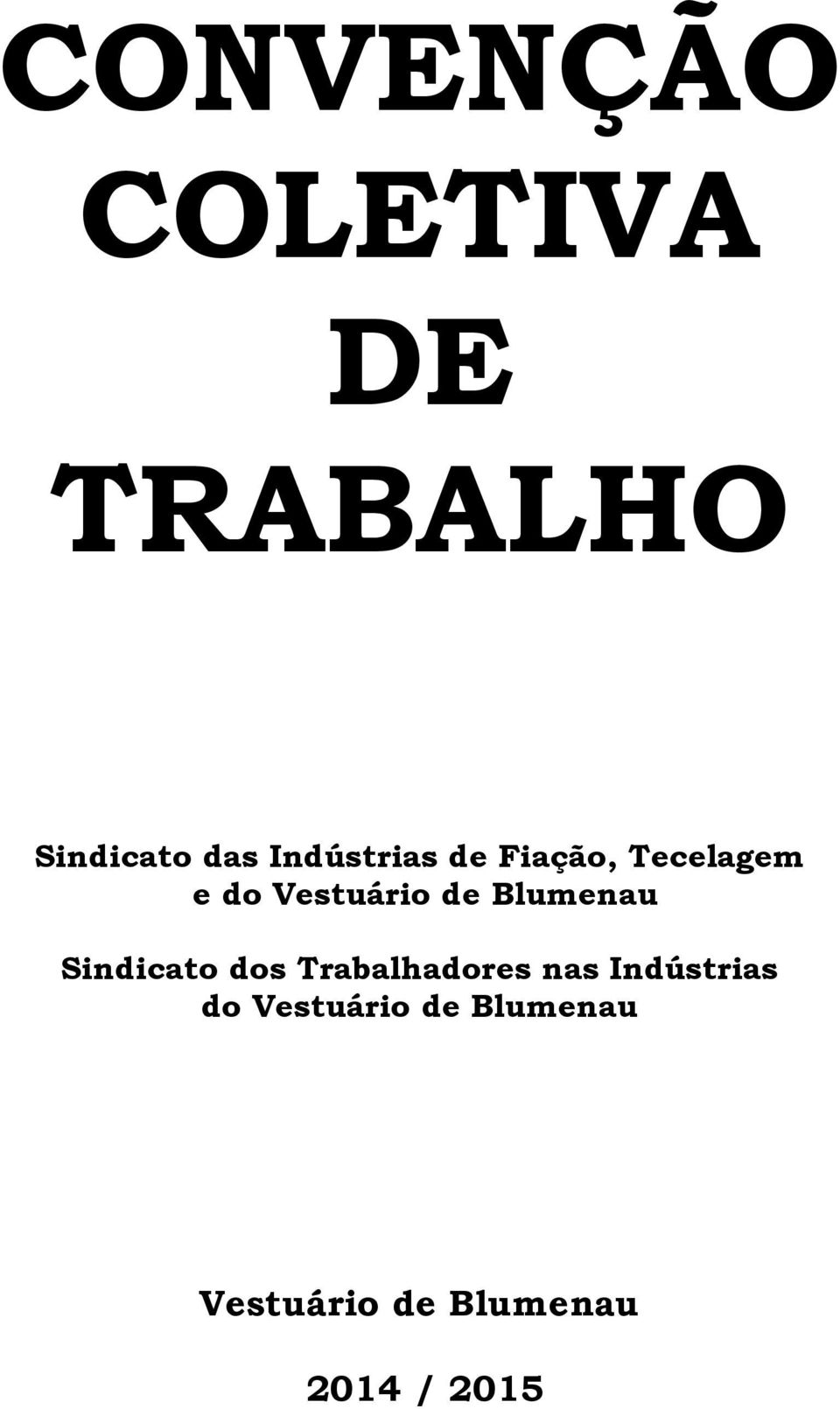 CONVENÇÃO
COLETIVA
DE
TRABALHO

Sindicato das Indústrias de Fiação, Tecelagem e do Vestuário de Blumenau

Sindicato dos Trabalhadores nas Indústrias do Vestuário de Blumenau

Vestuário de Blumenau

2014 / 2015